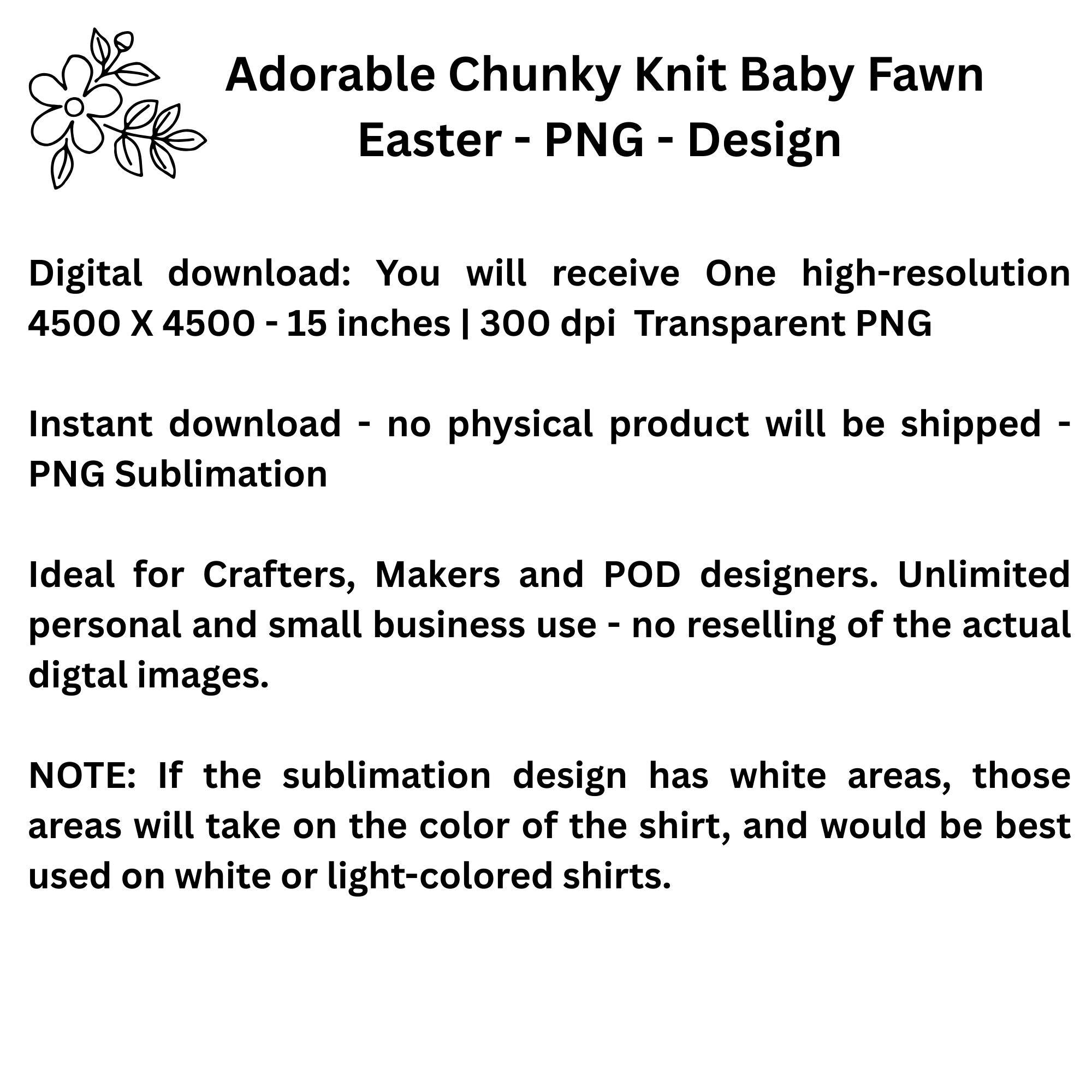 Adorable Chunky Knit Baby Fawn Easter - PNG - Design

Digital download: You will receive One high-resolution 4500 X 4500 - 15 inches | 300 dpi Transparent PNG

Instant download - no physical product will be shipped - PNG Sublimation

Ideal for Crafters, Makers and POD designers. Unlimited personal and small business use - no reselling of the actual digtal images.

NOTE: If the sublimation design has white areas, those areas will take on the color of the shirt, and would be best used on white or light-colored shirts.